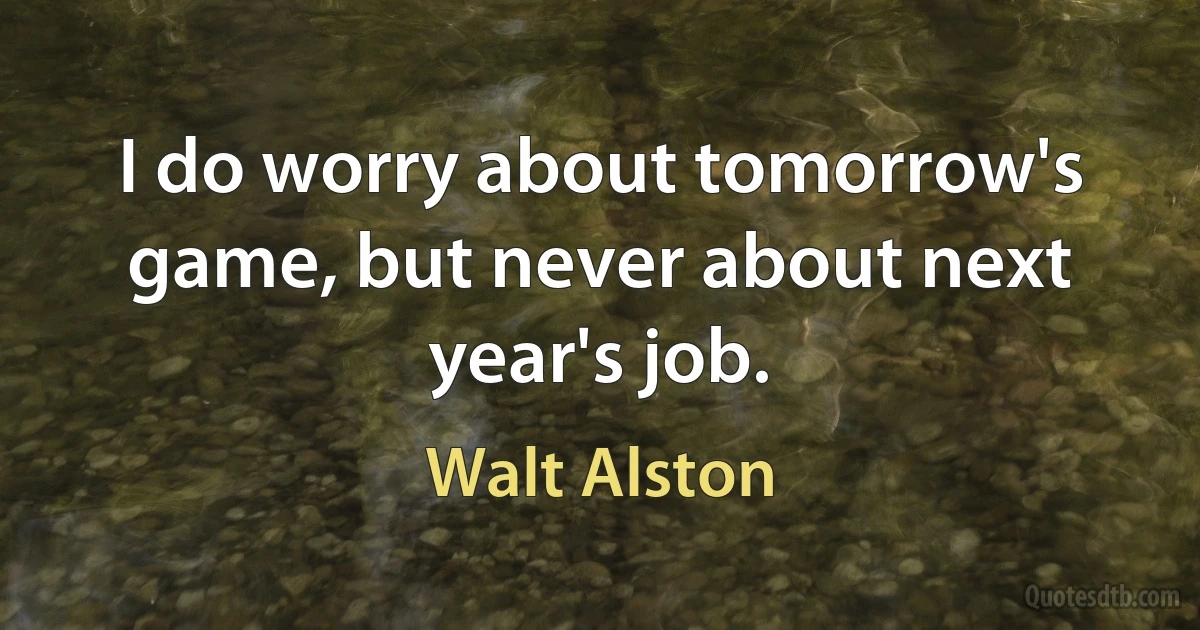 I do worry about tomorrow's game, but never about next year's job.

Walt Alston

Quotesdtb.com